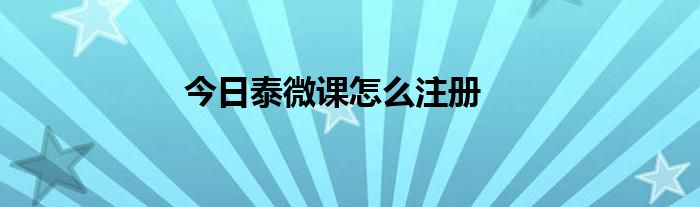 今日泰微课怎么注册